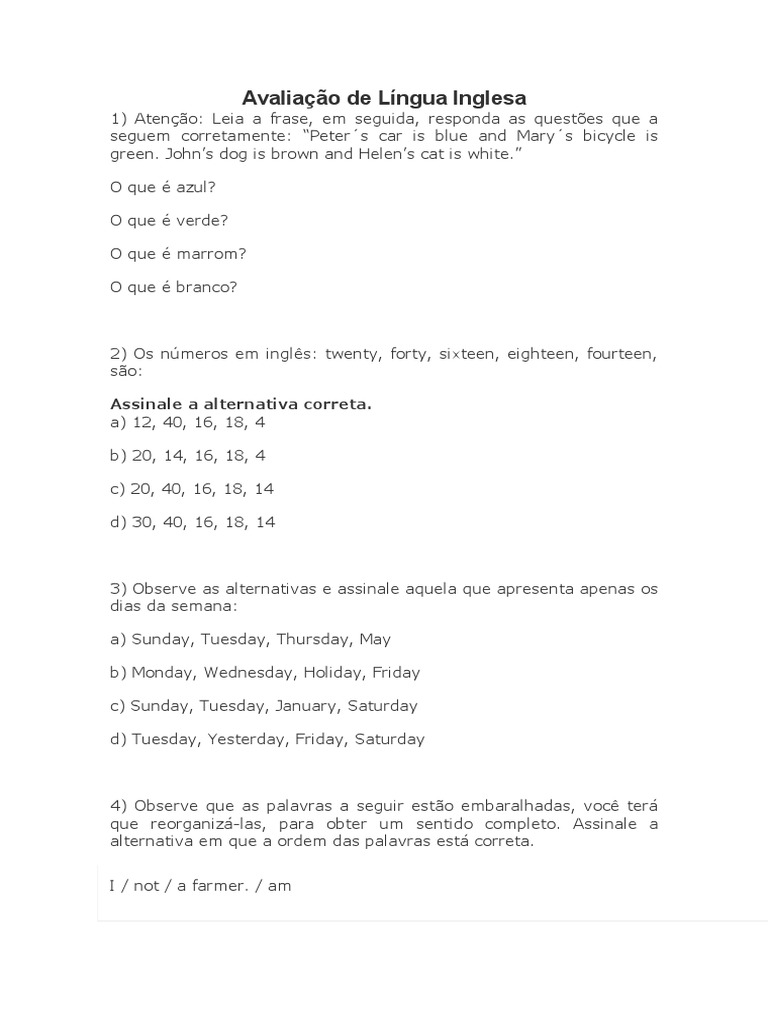 Avaliação de Língua Inglesa

1) Atenção: Leia a frase, em seguida, responda as questões que a seguem corretamente: "Peter´s car is blue and Mary´s bicycle is green. John's dog is brown and Helen's cat is white."

O que é azul?

O que é verde?

O que é marrom?

O que é branco?

2) Os números em inglês: twenty, forty, sixteen, eighteen, fourteen, são:

Assinale a alternativa correta.
a) 12, 40, 16, 18, 4

b) 20, 14, 16, 18, 4

c) 20, 40, 16, 18, 14

d) 30, 40, 16, 18, 14

3) Observe as alternativas e assinale aquela que apresenta apenas os dias da semana:

a) Sunday, Tuesday, Thursday, May

b) Monday, Wednesday, Holiday, Friday

c) Sunday, Tuesday, January, Saturday

d) Tuesday, Yesterday, Friday, Saturday

4) Observe que as palavras a seguir estão embaralhadas, você terá que reorganizá-las, para obter um sentido completo. Assinale a alternativa em que a ordem das palavras está correta.

I / not / a farmer. / am